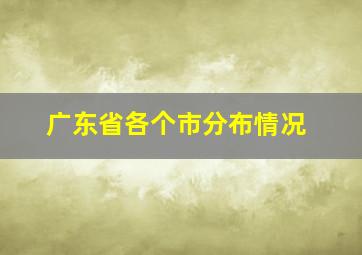 广东省各个市分布情况